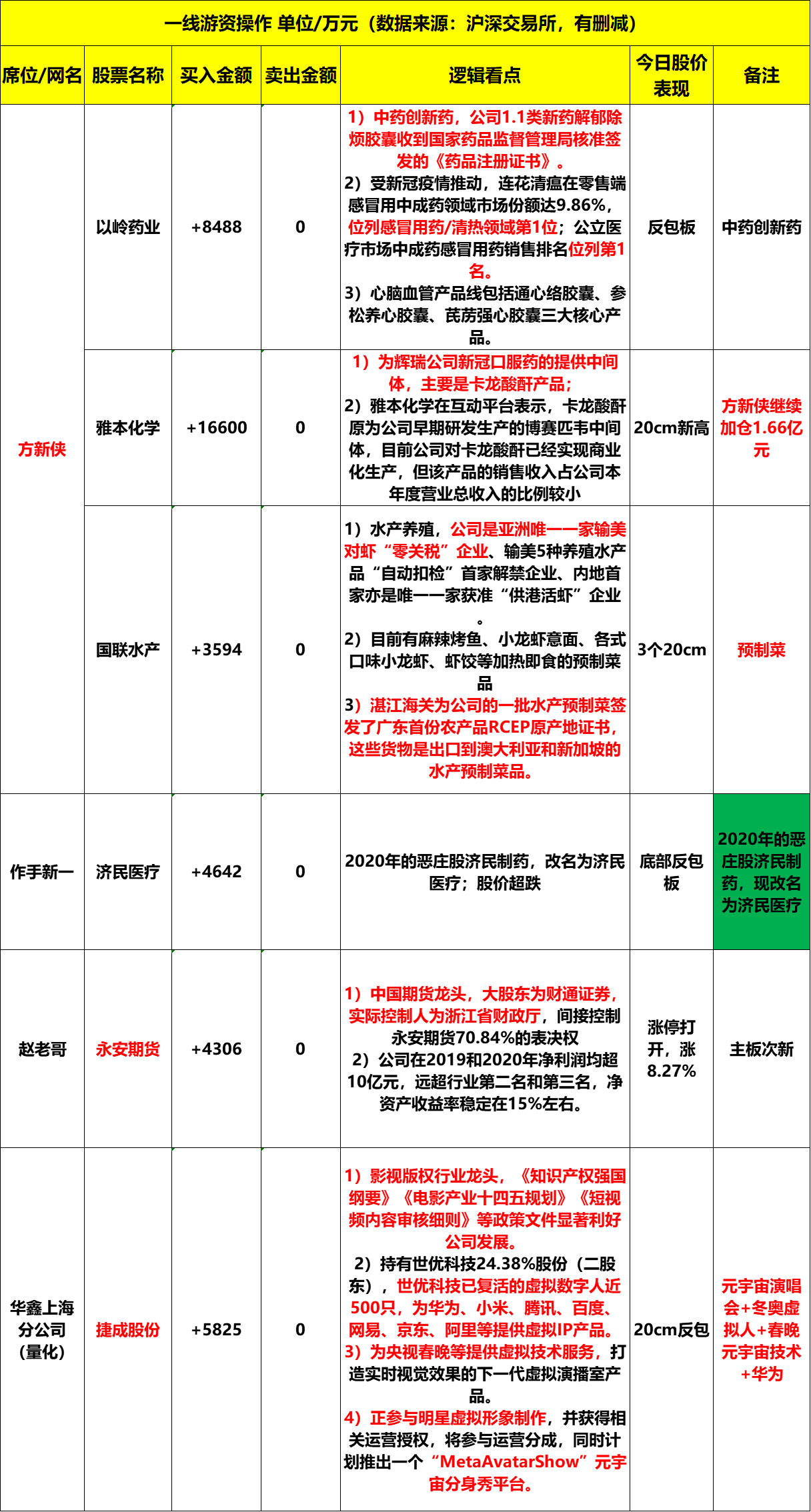 一线游资操作 单位/万元（数据来源：沪深交易所，有删减）

| 席位/网名 | 股票名称 | 买入金额 | 卖出金额 | 逻辑看点 | 今日股价表现 | 备注 |
|---|---|---|---|---|---|---|
| 方新侠 | 以岭药业 | +8488 | 0 | 1）中药创新药，公司1.1类新药解郁除烦胶囊收到国家药品监督管理局核准签发的《药品注册证书》。 2）受新冠疫情推动，连花清瘟在零售端感冒用中成药领域市场份额达9.86%，位列感冒用药/清热领域第1位；公立医疗市场中成药感冒用药销售排名位列第1名。 3）心脑血管产品线包括通心络胶囊、参松养心胶囊、芪苈强心胶囊三大核心产品。 | 反包板 | 中药创新药 |
| 方新侠 | 雅本化学 | +16600 | 0 | 1）为辉瑞公司新冠口服药的提供中间体，主要是卡龙酸酐产品； 2）雅本化学在互动平台表示，卡龙酸酐原为公司早期研发生产的博赛匹韦中间体，目前公司对卡龙酸酐已经实现商业化生产，但该产品的销售收入占公司本年度营业总收入的比例较小 | 20cm新高 | 方新侠继续加仓1.66亿元 |
| 方新侠 | 国联水产 | +3594 | 0 | 1）水产养殖，公司是亚洲唯一一家输美对虾“零关税”企业、输美5种养殖水产品“自动扣检”首家解禁企业、内地首家亦是唯一一家获准“供港活虾”企业。 2）目前有麻辣烤鱼、小龙虾意面、各式口味小龙虾、虾饺等加热即食的预制菜品 3）湛江海关为公司的一批水产预制菜签发了广东首份农产品RCEP原产地证书，这些货物是出口到澳大利亚和新加坡的水产预制菜品。 | 3个20cm | 预制菜 |
| 作手新一 | 济民医疗 | +4642 | 0 | 2020年的恶庄股济民制药，改名为济民医疗；股价超跌 | 底部反包板 | 2020年的恶庄股济民制药，现改名为济民医疗 |
| 赵老哥 | 永安期货 | +4306 | 0 | 1）中国期货龙头，大股东为财通证券，实际控制人为浙江省财政厅，间接控制永安期货70.84%的表决权 2）公司在2019和2020年净利润均超10亿元，远超行业第二名和第三名，净资产收益率稳定在15%左右。 | 涨停打开，涨8.27% | 主板次新 |
| 华鑫上海分公司（量化） | 捷成股份 | +5825 | 0 | 1）影视版权行业龙头，《知识产权强国纲要》《电影产业十四五规划》《短视频内容审核细则》等政策文件显著利好公司发展。 2）持有世优科技24.38%股份（二股东），世优科技已复活的虚拟数字人近500只，为华为、小米、腾讯、百度、网易、京东、阿里等提供虚拟IP产品。 3）为央视春晚等提供虚拟技术服务，打造实时视觉效果的下一代虚拟演播室产品。 4）正参与明星虚拟形象制作，并获得相关运营授权，将参与运营分成，同时计划推出一个“MetaAvatarShow”元宇宙分身秀平台。 | 20cm反包 | 元宇宙演唱会+冬奥虚拟人+春晚元宇宙技术+华为 |